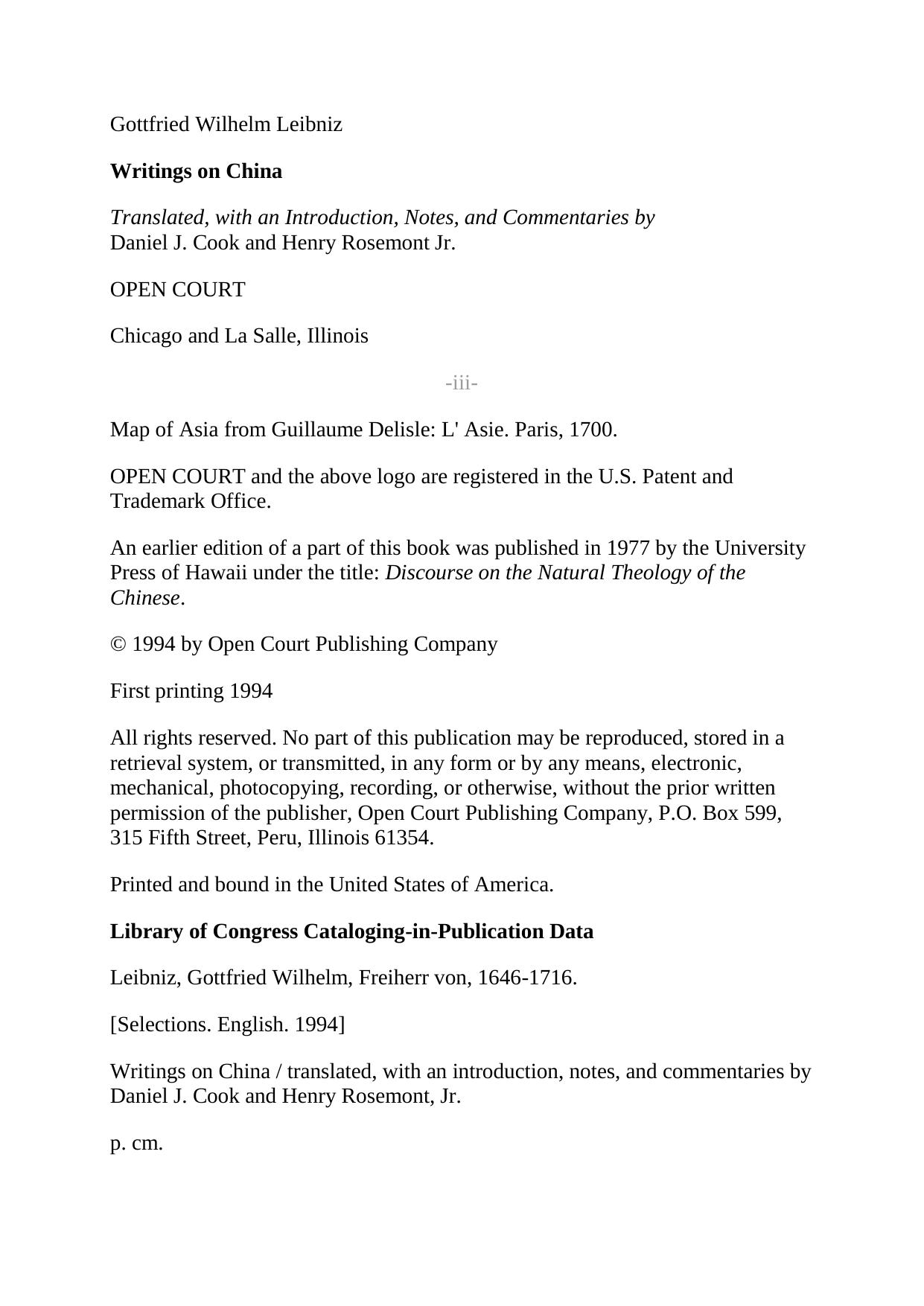 Gottfried Wilhelm Leibniz

Writings on China

Translated, with an Introduction, Notes, and Commentaries by
Daniel J. Cook and Henry Rosemont Jr.

OPEN COURT

Chicago and La Salle, Illinois

-iii-

Map of Asia from Guillaume Delisle: L' Asie. Paris, 1700.

OPEN COURT and the above logo are registered in the U.S. Patent and Trademark Office.

An earlier edition of a part of this book was published in 1977 by the University Press of Hawaii under the title: Discourse on the Natural Theology of the Chinese.

© 1994 by Open Court Publishing Company

First printing 1994

All rights reserved. No part of this publication may be reproduced, stored in a retrieval system, or transmitted, in any form or by any means, electronic, mechanical, photocopying, recording, or otherwise, without the prior written permission of the publisher, Open Court Publishing Company, P.O. Box 599, 315 Fifth Street, Peru, Illinois 61354.

Printed and bound in the United States of America.

Library of Congress Cataloging-in-Publication Data

Leibniz, Gottfried Wilhelm, Freiherr von, 1646-1716.

[Selections. English. 1994]

Writings on China / translated, with an introduction, notes, and commentaries by Daniel J. Cook and Henry Rosemont, Jr.

p. cm.